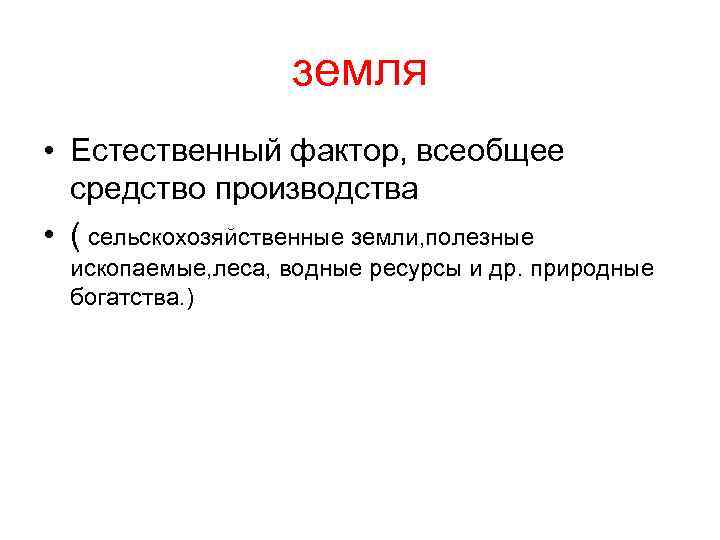 земля

• Естественный фактор, всеобщее средство производства

• ( сельскохозяйственные земли,полезные ископаемые,леса, водные ресурсы и др. природные богатства.)